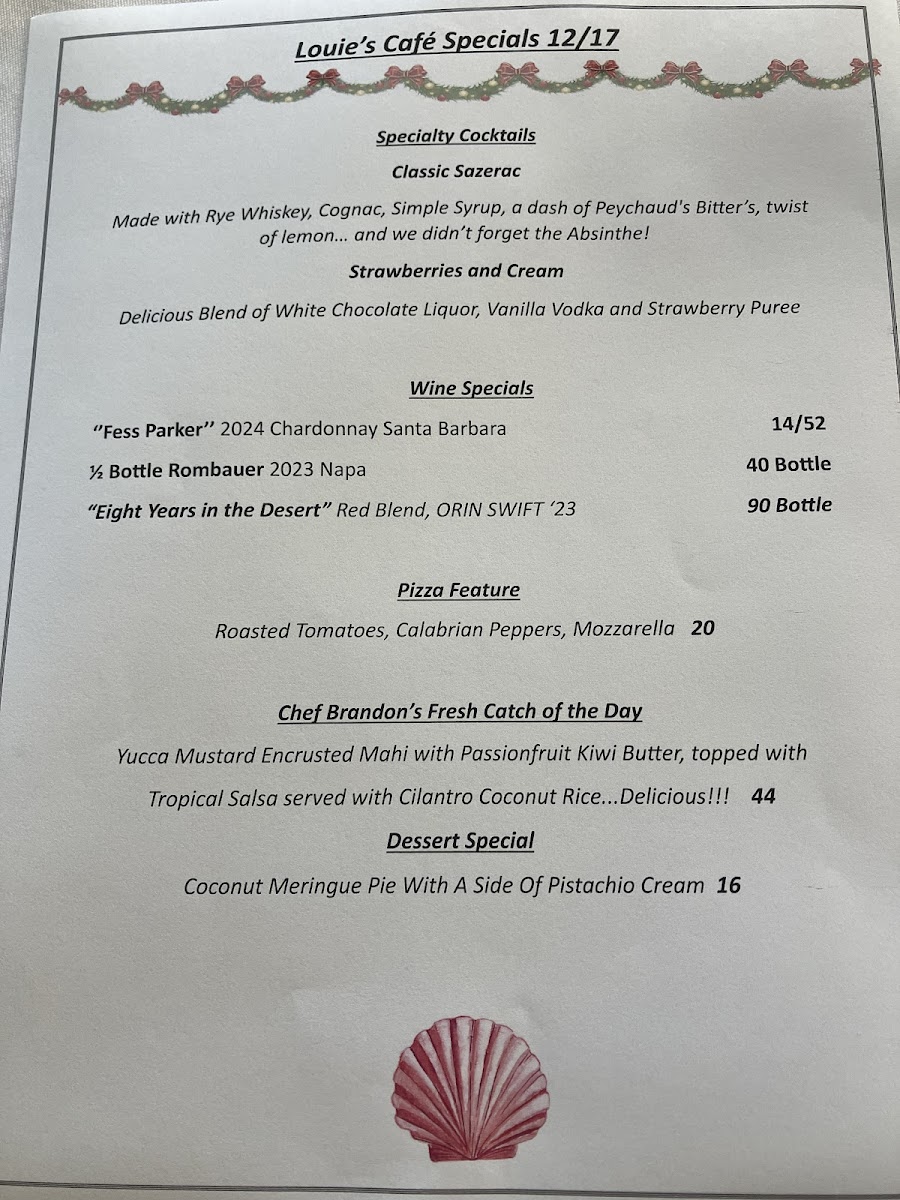 Louie's Café Specials 12/17

Specialty Cocktails

Classic Sazerac

Made with Rye Whiskey, Cognac, Simple Syrup, a dash of Peychaud's Bitter's, twist of lemon... and we didn't forget the Absinthe!

Strawberries and Cream

Delicious Blend of White Chocolate Liquor, Vanilla Vodka and Strawberry Puree

Wine Specials

"Fess Parker" 2024 Chardonnay Santa Barbara 14/52

½ Bottle Rombauer 2023 Napa 40 Bottle

"Eight Years in the Desert" Red Blend, ORIN SWIFT '23 90 Bottle

Pizza Feature

Roasted Tomatoes, Calabrian Peppers, Mozzarella 20

Chef Brandon's Fresh Catch of the Day

Yucca Mustard Encrusted Mahi with Passionfruit Kiwi Butter, topped with Tropical Salsa served with Cilantro Coconut Rice...Delicious!!! 44

Dessert Special

Coconut Meringue Pie With A Side Of Pistachio Cream 16